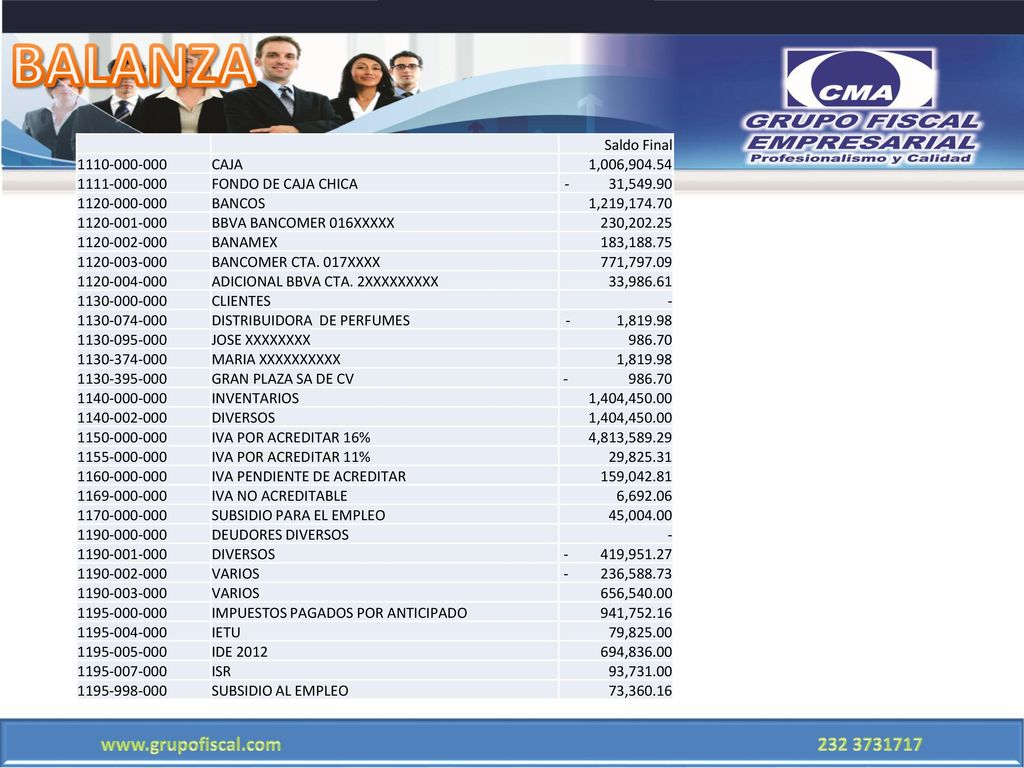 BALANZA

CMA
GRUPO FISCAL EMPRESARIAL
Profesionalismo y Calidad

| | | Saldo Final |
|---|---|---|
| 1110-000-000 | CAJA | 1,006,904.54 |
| 1111-000-000 | FONDO DE CAJA CHICA | - 31,549.90 |
| 1120-000-000 | BANCOS | 1,219,174.70 |
| 1120-001-000 | BBVA BANCOMER 016XXXXX | 230,202.25 |
| 1120-002-000 | BANAMEX | 183,188.75 |
| 1120-003-000 | BANCOMER CTA. 017XXXX | 771,797.09 |
| 1120-004-000 | ADICIONAL BBVA CTA. 2XXXXXXXXX | 33,986.61 |
| 1130-000-000 | CLIENTES | - |
| 1130-074-000 | DISTRIBUIDORA DE PERFUMES | - 1,819.98 |
| 1130-095-000 | JOSE XXXXXXXX | 986.70 |
| 1130-374-000 | MARIA XXXXXXXXXX | 1,819.98 |
| 1130-395-000 | GRAN PLAZA SA DE CV | - 986.70 |
| 1140-000-000 | INVENTARIOS | 1,404,450.00 |
| 1140-002-000 | DIVERSOS | 1,404,450.00 |
| 1150-000-000 | IVA POR ACREDITAR 16% | 4,813,589.29 |
| 1155-000-000 | IVA POR ACREDITAR 11% | 29,825.31 |
| 1160-000-000 | IVA PENDIENTE DE ACREDITAR | 159,042.81 |
| 1169-000-000 | IVA NO ACREDITABLE | 6,692.06 |
| 1170-000-000 | SUBSIDIO PARA EL EMPLEO | 45,004.00 |
| 1190-000-000 | DEUDORES DIVERSOS | - |
| 1190-001-000 | DIVERSOS | - 419,951.27 |
| 1190-002-000 | VARIOS | - 236,588.73 |
| 1190-003-000 | VARIOS | 656,540.00 |
| 1195-000-000 | IMPUESTOS PAGADOS POR ANTICIPADO | 941,752.16 |
| 1195-004-000 | IETU | 79,825.00 |
| 1195-005-000 | IDE 2012 | 694,836.00 |
| 1195-007-000 | ISR | 93,731.00 |
| 1195-998-000 | SUBSIDIO AL EMPLEO | 73,360.16 |

www.grupofiscal.com
232 3731717